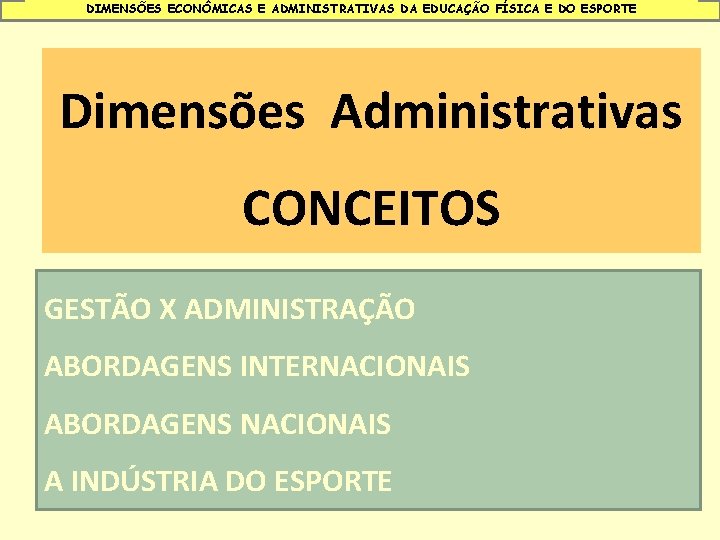 DIMENSÕES ECONÔMICAS E ADMINISTRATIVAS DA EDUCAÇÃO FÍSICA E DO ESPORTE

Dimensões Administrativas

CONCEITOS

GESTÃO X ADMINISTRAÇÃO

ABORDAGENS INTERNACIONAIS

ABORDAGENS NACIONAIS

A INDÚSTRIA DO ESPORTE